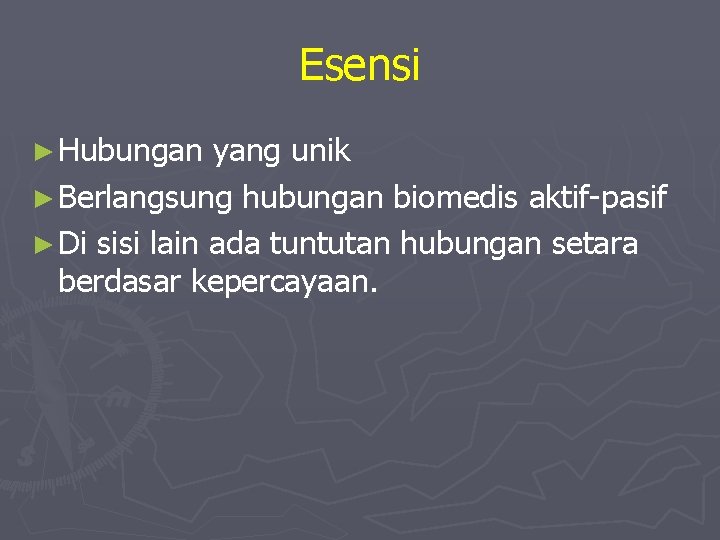 Esensi

► Hubungan yang unik
► Berlangsung hubungan biomedis aktif-pasif
► Di sisi lain ada tuntutan hubungan setara berdasar kepercayaan.